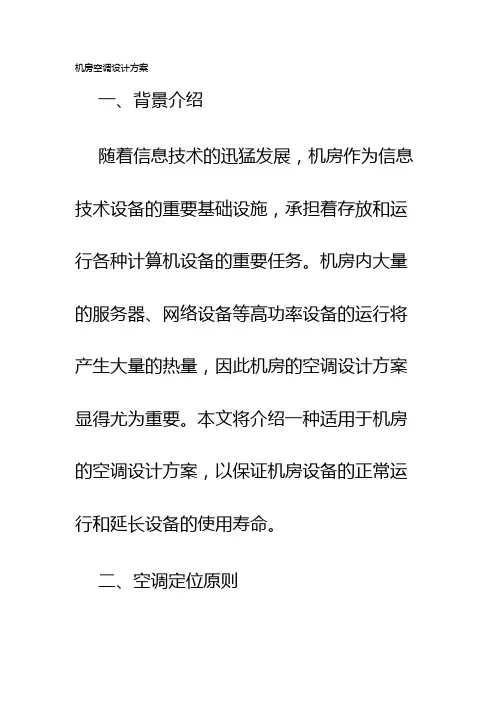 机房空调设计方案

一、背景介绍

随着信息技术的迅猛发展，机房作为信息技术设备的重要基础设施，承担着存放和运行各种计算机设备的重要任务。机房内大量的服务器、网络设备等高功率设备的运行将产生大量的热量，因此机房的空调设计方案显得尤为重要。本文将介绍一种适用于机房的空调设计方案，以保证机房设备的正常运行和延长设备的使用寿命。

二、空调定位原则